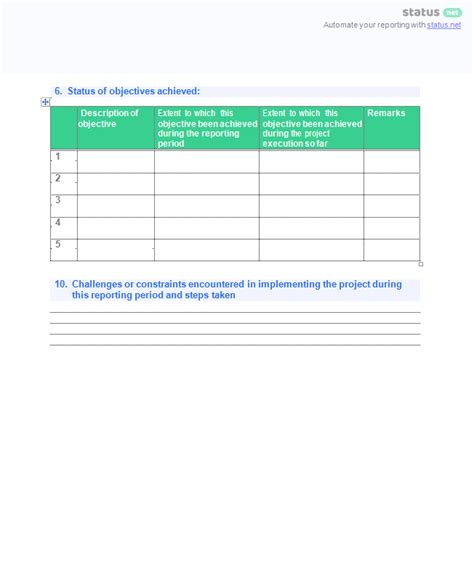 status net
Automate your reporting with status.net

6. Status of objectives achieved:

| | Description of objective | Extent to which this objective been achieved during the reporting period | Extent to which this objective been achieved during the project execution so far | Remarks |
|---|---|---|---|---|
| 1 | | | | |
| 2 | | | | |
| 3 | | | | |
| 4 | | | | |
| 5 | | | | |

10. Challenges or constraints encountered in implementing the project during this reporting period and steps taken